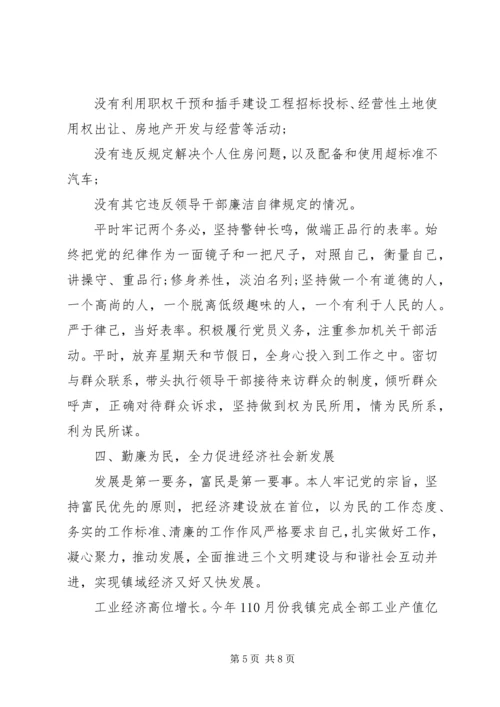 没有利用职权干预和插手建设工程招标投标、经营性土地使用权出让、房地产开发与经营等活动；

没有违反规定解决个人住房问题，以及配备和使用超标准不汽车；

没有其它违反领导干部廉洁自律规定的情况。

平时牢记两个务必，坚持警钟长鸣，做端正品行的表率。始终把党的纪律作为一面镜子和一把尺子，对照自己，衡量自己，讲操守、重品行；修身养性，淡泊名列；坚持做一个有道德的人，一个高尚的人，一个脱离低级趣味的人，一个有利于人民的人。严于律己，当好表率。积极履行党员义务，注重参加机关干部活动。平时，放弃星期天和节假日，全身心投入到工作之中。密切与群众联系，带头执行领导干部接待来访群众的制度，倾听群众呼声，正确对待群众诉求，坚持做到权为民所用，情为民所系，利为民所谋。

四、勤廉为民，全力促进经济社会新发展

发展是第一要务，富民是第一要事。本人牢记党的宗旨，坚持富民优先的原则，把经济建设放在首位，以为民的工作态度、务实的工作标准、清廉的工作作风严格要求自己，扎实做好工作，凝心聚力，推动发展，全面推进三个文明建设与和谐社会互动并进，实现镇域经济又好又快发展。

工业经济高位增长。今年 110 月份我镇完成全部工业产值亿

第 5 页 共 8 页